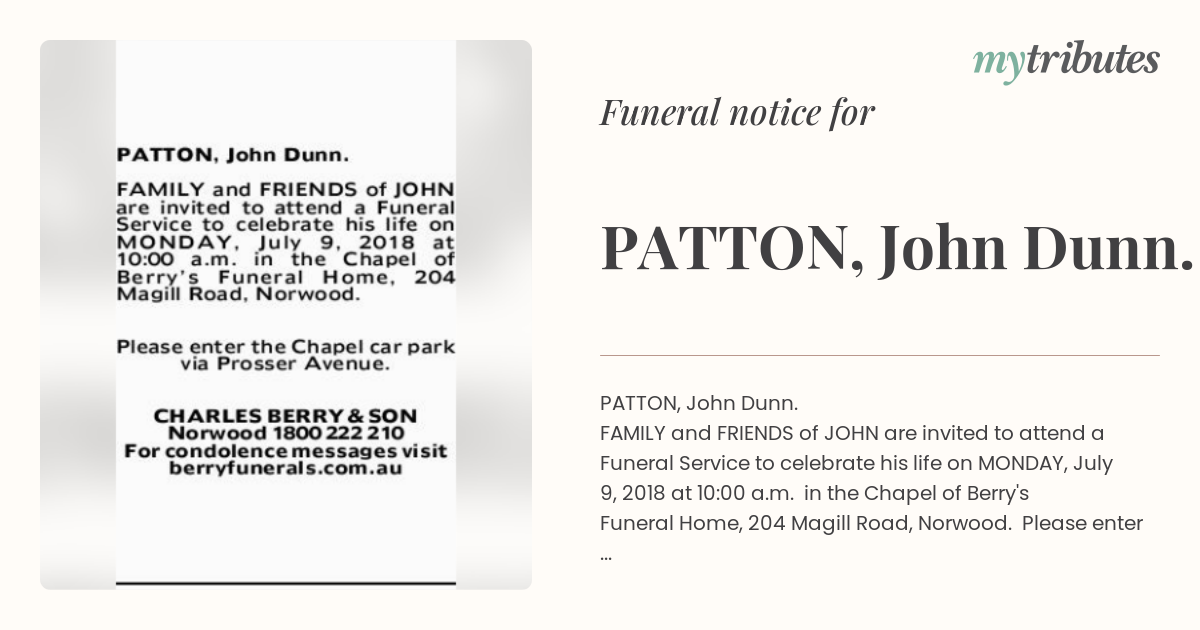 PATTON, John Dunn.

FAMILY and FRIENDS of JOHN are invited to attend a Funeral Service to celebrate his life on MONDAY, July 9, 2018 at 10:00 a.m. in the Chapel of Berry's Funeral Home, 204 Magill Road, Norwood.

Please enter the Chapel car park via Prosser Avenue.

CHARLES BERRY & SON
Norwood 1800 222 210
For condolence messages visit berryfunerals.com.au

mytributes

Funeral notice for

PATTON, John Dunn.

PATTON, John Dunn.
FAMILY and FRIENDS of JOHN are invited to attend a Funeral Service to celebrate his life on MONDAY, July 9, 2018 at 10:00 a.m. in the Chapel of Berry's Funeral Home, 204 Magill Road, Norwood. Please enter ...